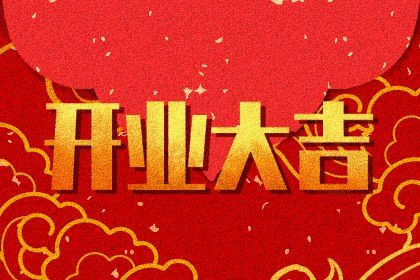 开业大吉